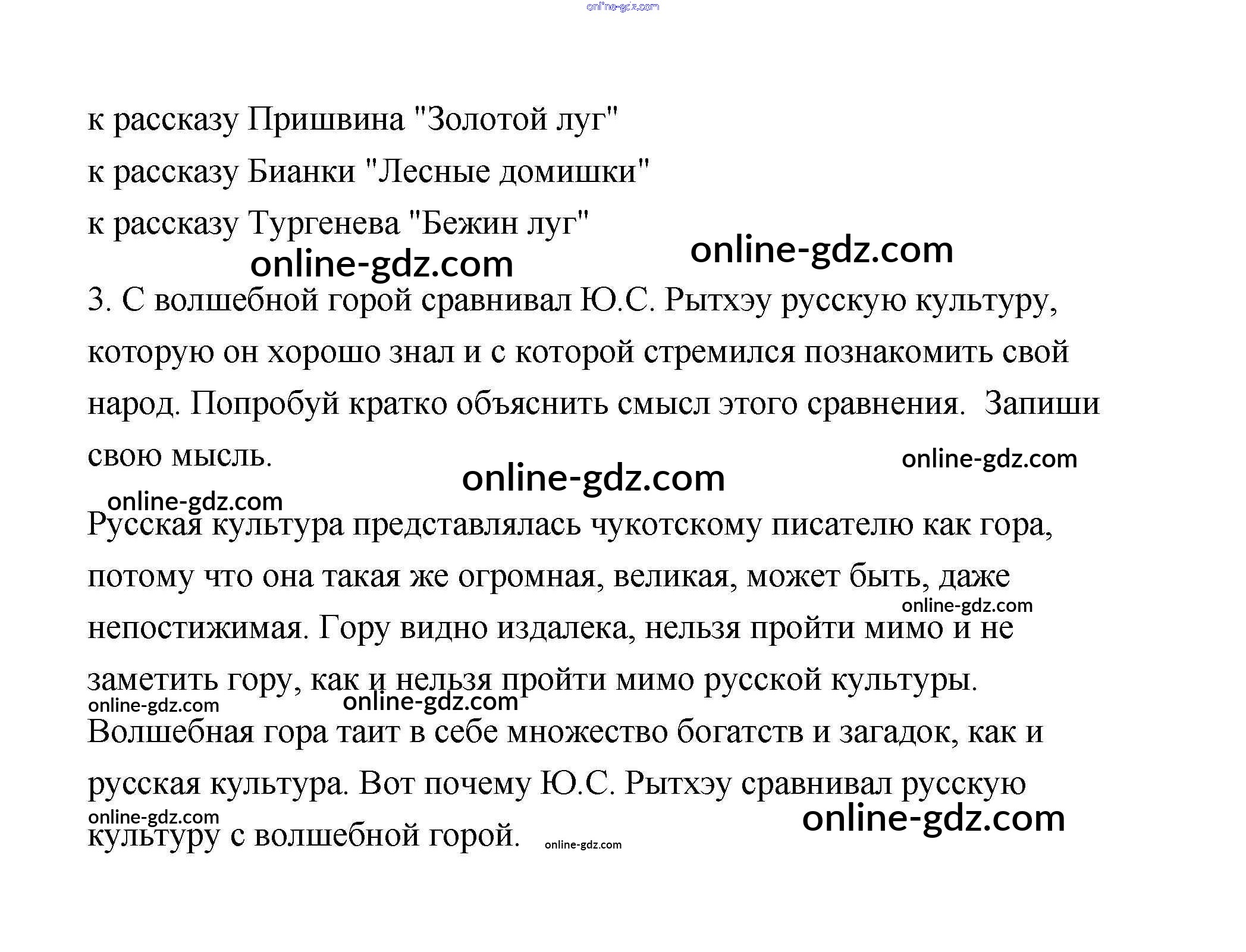 online-gdz.com

к рассказу Пришвина "Золотой луг"
к рассказу Бианки "Лесные домишки"
к рассказу Тургенева "Бежин луг"

online-gdz.com online-gdz.com

3. С волшебной горой сравнивал Ю.С. Рытхэу русскую культуру, которую он хорошо знал и с которой стремился познакомить свой народ. Попробуй кратко объяснить смысл этого сравнения. Запиши свою мысль.

online-gdz.com online-gdz.com online-gdz.com

Русская культура представлялась чукотскому писателю как гора, потому что она такая же огромная, великая, может быть, даже непостижимая. Гору видно издалека, нельзя пройти мимо и не заметить гору, как и нельзя пройти мимо русской культуры.

online-gdz.com online-gdz.com online-gdz.com

Волшебная гора таит в себе множество богатств и загадок, как и русская культура. Вот почему Ю.С. Рытхэу сравнивал русскую культуру с волшебной горой.

online-gdz.com online-gdz.com online-gdz.com